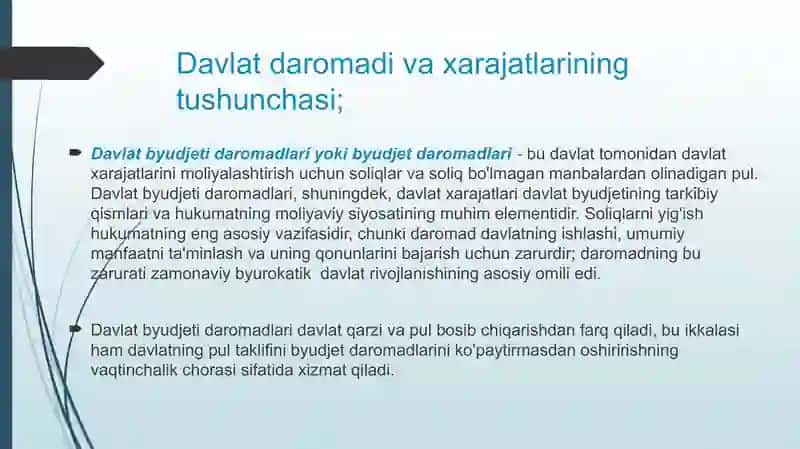 Davlat daromadi va xarajatlarining tushunchasi;

Davlat byudjeti daromadlari yoki byudjet daromadlari - bu davlat tomonidan davlat xarajatlarini moliyalashtirish uchun soliqlar va soliq bo'lmagan manbalardan olinadigan pul. Davlat byudjeti daromadlari, shuningdek, davlat xarajatlari davlat byudjetining tarkibiy qismlari va hukumatning moliyaviy siyosatining muhim elementidir. Soliqlarni yig'ish hukumatning eng asosiy vazifasidir, chunki daromad davlatning ishlashi, umumiy manfaatni ta'minlash va uning qonunlarini bajarish uchun zarurdir; daromadning bu zarurati zamonaviy byurokatik davlat rivojlanishining asosiy omili edi.

Davlat byudjeti daromadlari davlat qarzi va pul bosib chiqarishdan farq qiladi, bu ikkalasi ham davlatning pul taklifini byudjet daromadlarini ko'paytirmasdan oshiririshning vaqtinchalik chorasi sifatida xizmat qiladi.